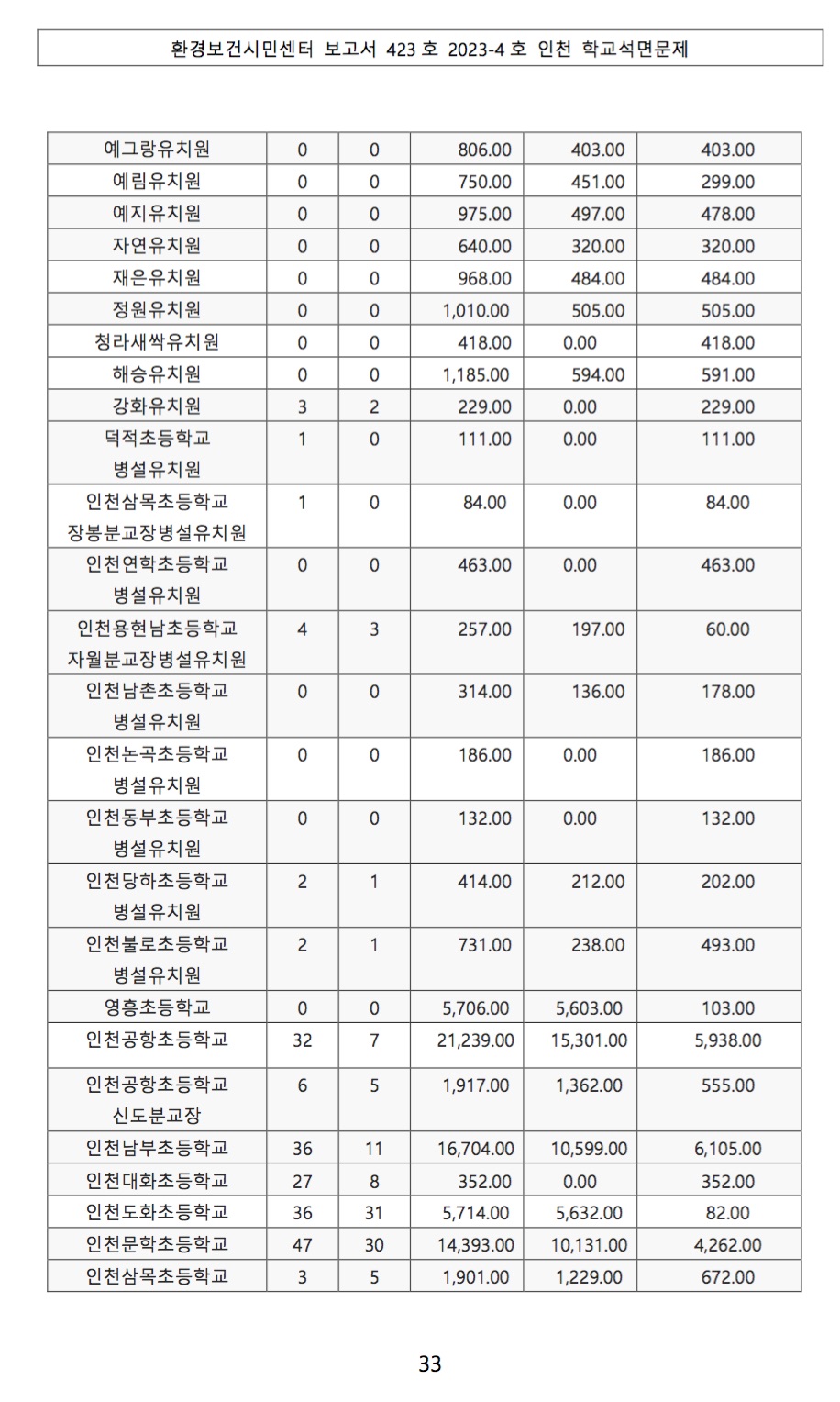 환경보건시민센터 보고서 423 호 2023-4 호 인천 학교석면문제

| | | | | | |
|---|---|---|---|---|---|
| 예그랑유치원 | 0 | 0 | 806.00 | 403.00 | 403.00 |
| 예림유치원 | 0 | 0 | 750.00 | 451.00 | 299.00 |
| 예지유치원 | 0 | 0 | 975.00 | 497.00 | 478.00 |
| 자연유치원 | 0 | 0 | 640.00 | 320.00 | 320.00 |
| 재은유치원 | 0 | 0 | 968.00 | 484.00 | 484.00 |
| 정원유치원 | 0 | 0 | 1,010.00 | 505.00 | 505.00 |
| 청라새싹유치원 | 0 | 0 | 418.00 | 0.00 | 418.00 |
| 해승유치원 | 0 | 0 | 1,185.00 | 594.00 | 591.00 |
| 강화유치원 | 3 | 2 | 229.00 | 0.00 | 229.00 |
| 덕적초등학교 병설유치원 | 1 | 0 | 111.00 | 0.00 | 111.00 |
| 인천삼목초등학교 장봉분교장병설유치원 | 1 | 0 | 84.00 | 0.00 | 84.00 |
| 인천연학초등학교 병설유치원 | 0 | 0 | 463.00 | 0.00 | 463.00 |
| 인천용현남초등학교 자월분교장병설유치원 | 4 | 3 | 257.00 | 197.00 | 60.00 |
| 인천남촌초등학교 병설유치원 | 0 | 0 | 314.00 | 136.00 | 178.00 |
| 인천논곡초등학교 병설유치원 | 0 | 0 | 186.00 | 0.00 | 186.00 |
| 인천동부초등학교 병설유치원 | 0 | 0 | 132.00 | 0.00 | 132.00 |
| 인천당하초등학교 병설유치원 | 2 | 1 | 414.00 | 212.00 | 202.00 |
| 인천불로초등학교 병설유치원 | 2 | 1 | 731.00 | 238.00 | 493.00 |
| 영흥초등학교 | 0 | 0 | 5,706.00 | 5,603.00 | 103.00 |
| 인천공항초등학교 | 32 | 7 | 21,239.00 | 15,301.00 | 5,938.00 |
| 인천공항초등학교 신도분교장 | 6 | 5 | 1,917.00 | 1,362.00 | 555.00 |
| 인천남부초등학교 | 36 | 11 | 16,704.00 | 10,599.00 | 6,105.00 |
| 인천대화초등학교 | 27 | 8 | 352.00 | 0.00 | 352.00 |
| 인천도화초등학교 | 36 | 31 | 5,714.00 | 5,632.00 | 82.00 |
| 인천문학초등학교 | 47 | 30 | 14,393.00 | 10,131.00 | 4,262.00 |
| 인천삼목초등학교 | 3 | 5 | 1,901.00 | 1,229.00 | 672.00 |

33